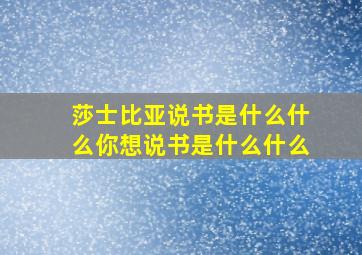 莎士比亚说书是什么什么你想说书是什么什么